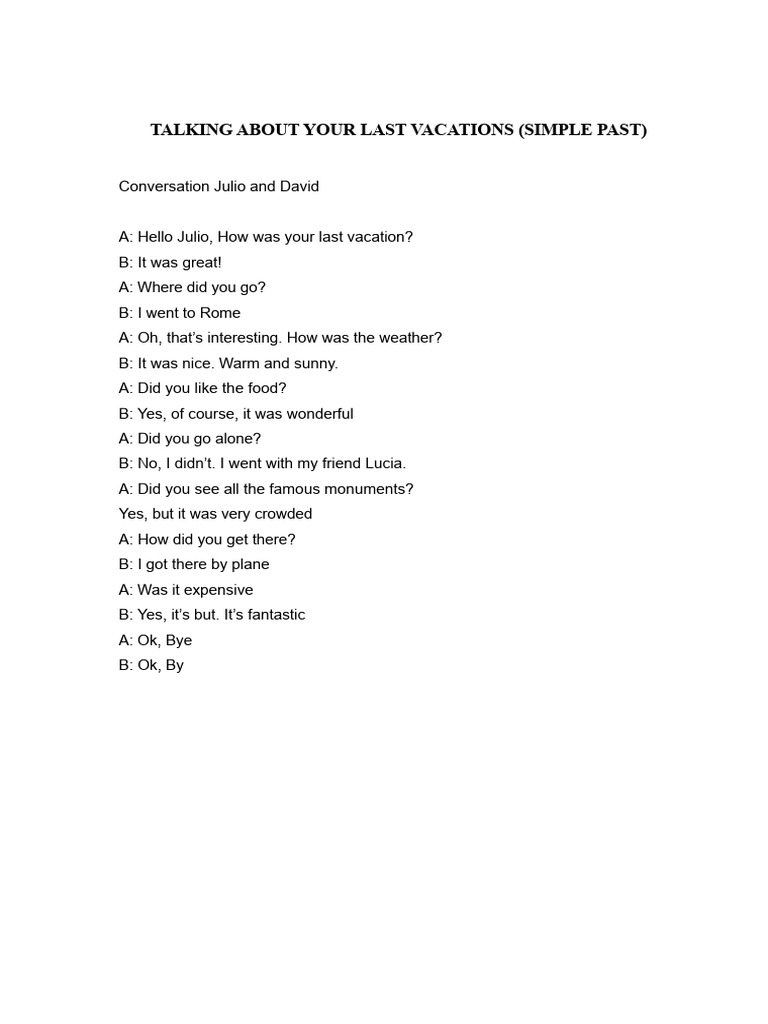 TALKING ABOUT YOUR LAST VACATIONS (SIMPLE PAST)

Conversation Julio and David

A: Hello Julio, How was your last vacation?
B: It was great!
A: Where did you go?
B: I went to Rome
A: Oh, that's interesting. How was the weather?
B: It was nice. Warm and sunny.
A: Did you like the food?
B: Yes, of course, it was wonderful
A: Did you go alone?
B: No, I didn't. I went with my friend Lucia.
A: Did you see all the famous monuments?
Yes, but it was very crowded
A: How did you get there?
B: I got there by plane
A: Was it expensive
B: Yes, it's but. It's fantastic
A: Ok, Bye
B: Ok, By